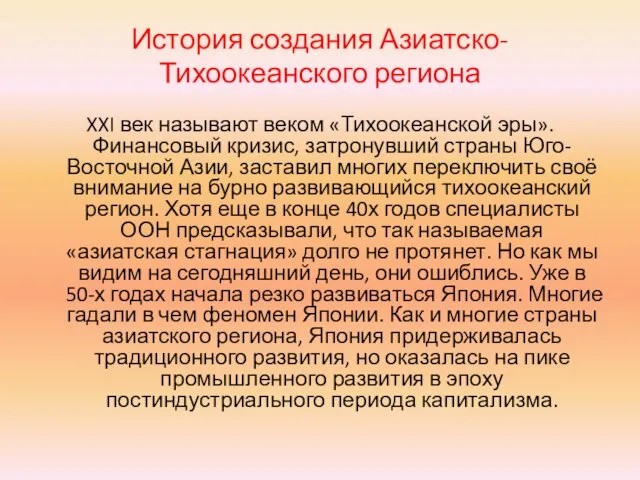 История создания Азиатско-Тихоокеанского региона

XXI век называют веком «Тихоокеанской эры». Финансовый кризис, затронувший страны Юго-Восточной Азии, заставил многих переключить своё внимание на бурно развивающийся тихоокеанский регион. Хотя еще в конце 40х годов специалисты ООН предсказывали, что так называемая «азиатская стагнация» долго не протянет. Но как мы видим на сегодняшний день, они ошиблись. Уже в 50-х годах начала резко развиваться Япония. Многие гадали в чем феномен Японии. Как и многие страны азиатского региона, Япония придерживалась традиционного развития, но оказалась на пике промышленного развития в эпоху постиндустриального периода капитализма.